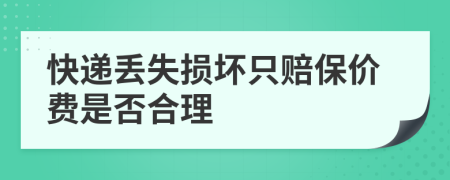 快递丢失损坏只赔保价费是否合理